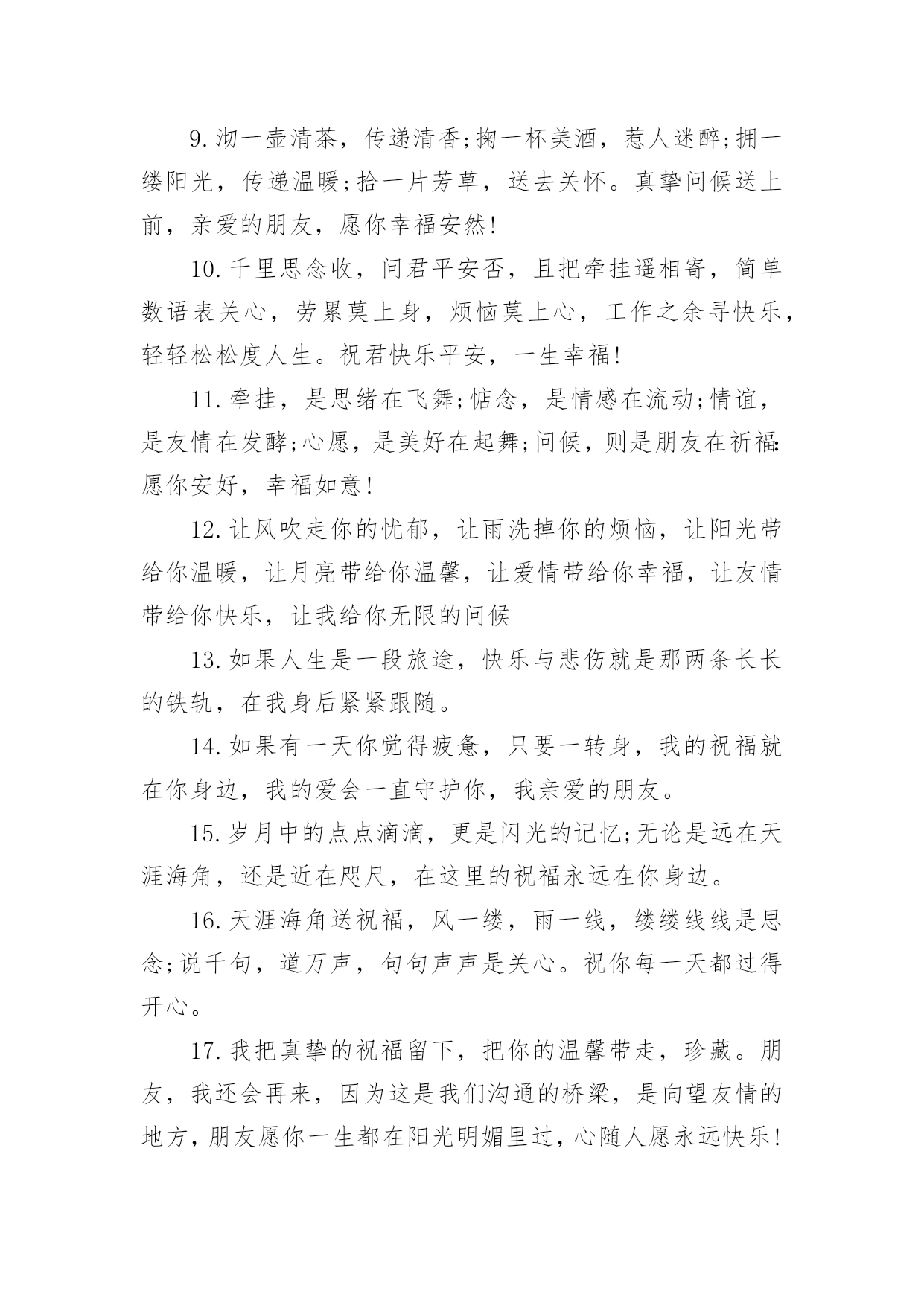 9.沏一壶清茶，传递清香;掬一杯美酒，惹人迷醉;拥一缕阳光，传递温暖;拾一片芳草，送去关怀。真挚问候送上前，亲爱的朋友，愿你幸福安然!

10.千里思念收，问君平安否，且把牵挂遥相寄，简单数语表关心，劳累莫上身，烦恼莫上心，工作之余寻快乐，轻轻松松度人生。祝君快乐平安，一生幸福!

11.牵挂，是思绪在飞舞;惦念，是情感在流动;情谊，是友情在发酵;心愿，是美好在起舞;问候，则是朋友在祈福:愿你安好，幸福如意!

12.让风吹走你的忧郁，让雨洗掉你的烦恼，让阳光带给你温暖，让月亮带给你温馨，让爱情带给你幸福，让友情带给你快乐，让我给你无限的问候

13.如果人生是一段旅途，快乐与悲伤就是那两条长长的铁轨，在我身后紧紧跟随。

14.如果有一天你觉得疲惫，只要一转身，我的祝福就在你身边，我的爱会一直守护你，我亲爱的朋友。

15.岁月中的点点滴滴，更是闪光的记忆;无论是远在天涯海角，还是近在咫尺，在这里的祝福永远在你身边。

16.天涯海角送祝福，风一缕，雨一线，缕缕线线是思念;说千句，道万声，句句声声是关心。祝你每一天都过得开心。

17.我把真挚的祝福留下，把你的温馨带走，珍藏。朋友，我还会再来，因为这是我们沟通的桥梁，是向望友情的地方，朋友愿你一生都在阳光明媚里过，心随人愿永远快乐!